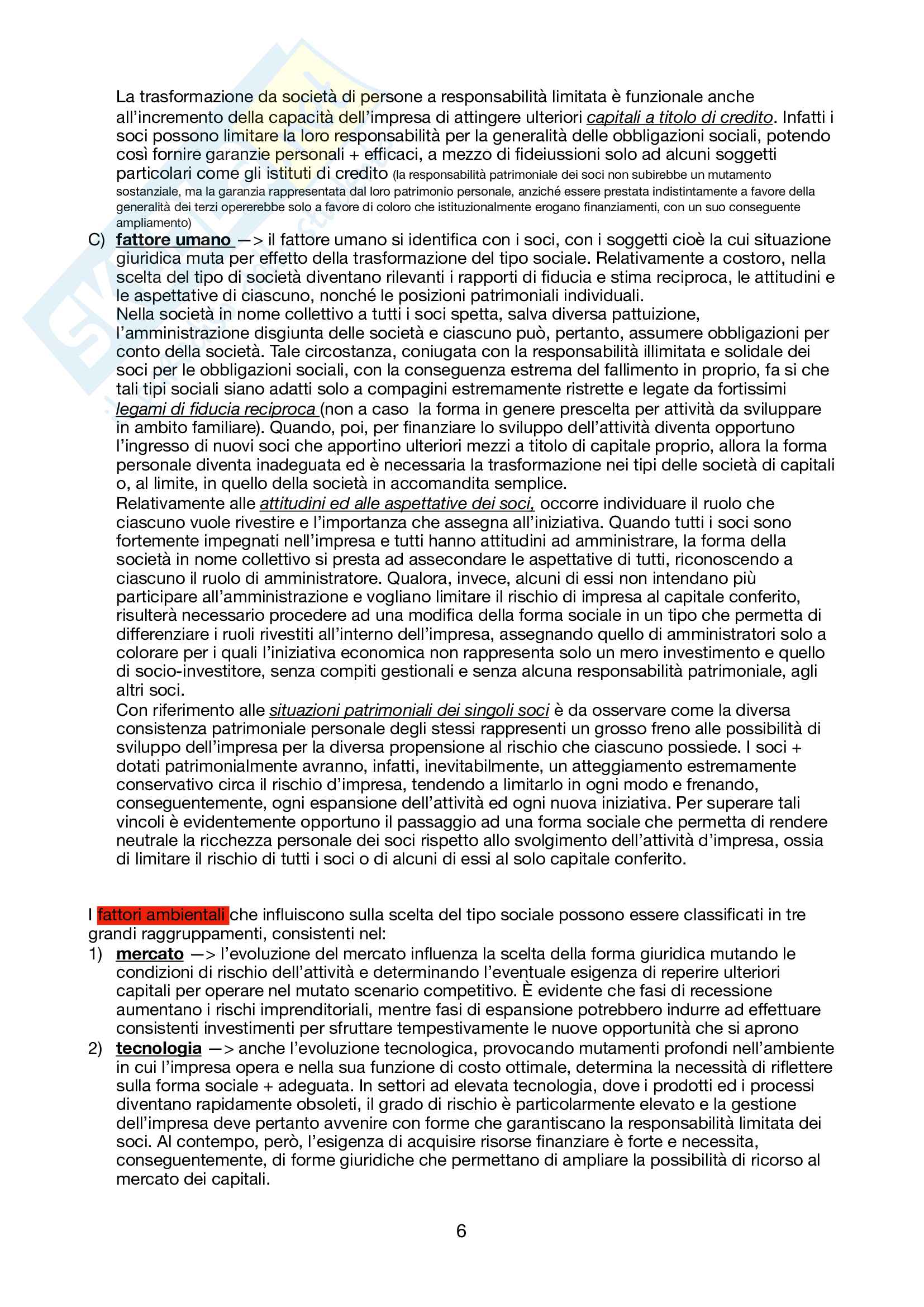 La trasformazione da società di persone a responsabilità limitata è funzionale anche all'incremento della capacità dell'impresa di attingere ulteriori capitali a titolo di credito. Infatti i soci possono limitare la loro responsabilità per la generalità delle obbligazioni sociali, potendo così fornire garanzie personali + efficaci, a mezzo di fideiussioni solo ad alcuni soggetti particolari come gli istituti di credito (la responsabilità patrimoniale dei soci non subirebbe un mutamento sostanziale, ma la garanzia rappresentata dal loro patrimonio personale, anziché essere prestata indistintamente a favore della generalità dei terzi opererebbe solo a favore di coloro che istituzionalmente erogano finanziamenti, con un suo conseguente ampliamento)

C) fattore umano —> il fattore umano si identifica con i soci, con i soggetti cioè la cui situazione giuridica muta per effetto della trasformazione del tipo sociale. Relativamente a costoro, nella scelta del tipo di società diventano rilevanti i rapporti di fiducia e stima reciproca, le attitudini e le aspettative di ciascuno, nonché le posizioni patrimoniali individuali.
Nella società in nome collettivo a tutti i soci spetta, salva diversa pattuizione, l'amministrazione disgiunta delle società e ciascuno può, pertanto, assumere obbligazioni per conto della società. Tale circostanza, coniugata con la responsabilità illimitata e solidale dei soci per le obbligazioni sociali, con la conseguenza estrema del fallimento in proprio, fa si che tali tipi sociali siano adatti solo a compagini estremamente ristrette e legate da fortissimi legami di fiducia reciproca (non a caso la forma in genere prescelta per attività da sviluppare in ambito familiare). Quando, poi, per finanziare lo sviluppo dell'attività diventa opportuno l'ingresso di nuovi soci che apportino ulteriori mezzi a titolo di capitale proprio, allora la forma personale diventa inadeguata ed è necessaria la trasformazione nei tipi delle società di capitali o, al limite, in quello della società in accomandita semplice.
Relativamente alle attitudini ed alle aspettative dei soci, occorre individuare il ruolo che ciascuno vuole rivestire e l'importanza che assegna all'iniziativa. Quando tutti i soci sono fortemente impegnati nell'impresa e tutti hanno attitudini ad amministrare, la forma della società in nome collettivo si presta ad assecondare le aspettative di tutti, riconoscendo a ciascuno il ruolo di amministratore. Qualora, invece, alcuni di essi non intendano più participare all'amministrazione e vogliano limitare il rischio di impresa al capitale conferito, risulterà necessario procedere ad una modifica della forma sociale in un tipo che permetta di differenziare i ruoli rivestiti all'interno dell'impresa, assegnando quello di amministratori solo a colorare per i quali l'iniziativa economica non rappresenta solo un mero investimento e quello di socio-investitore, senza compiti gestionali e senza alcuna responsabilità patrimoniale, agli altri soci.
Con riferimento alle situazioni patrimoniali dei singoli soci è da osservare come la diversa consistenza patrimoniale personale degli stessi rappresenti un grosso freno alle possibilità di sviluppo dell'impresa per la diversa propensione al rischio che ciascuno possiede. I soci + dotati patrimonialmente avranno, infatti, inevitabilmente, un atteggiamento estremamente conservativo circa il rischio d'impresa, tendendo a limitarlo in ogni modo e frenando, conseguentemente, ogni espansione dell'attività ed ogni nuova iniziativa. Per superare tali vincoli è evidentemente opportuno il passaggio ad una forma sociale che permetta di rendere neutrale la ricchezza personale dei soci rispetto allo svolgimento dell'attività d'impresa, ossia di limitare il rischio di tutti i soci o di alcuni di essi al solo capitale conferito.

I fattori ambientali che influiscono sulla scelta del tipo sociale possono essere classificati in tre grandi raggruppamenti, consistenti nel:
1) mercato —> l'evoluzione del mercato influenza la scelta della forma giuridica mutando le condizioni di rischio dell'attività e determinando l'eventuale esigenza di reperire ulteriori capitali per operare nel mutato scenario competitivo. È evidente che fasi di recessione aumentano i rischi imprenditoriali, mentre fasi di espansione potrebbero indurre ad effettuare consistenti investimenti per sfruttare tempestivamente le nuove opportunità che si aprono
2) tecnologia —> anche l'evoluzione tecnologica, provocando mutamenti profondi nell'ambiente in cui l'impresa opera e nella sua funzione di costo ottimale, determina la necessità di riflettere sulla forma sociale + adeguata. In settori ad elevata tecnologia, dove i prodotti ed i processi diventano rapidamente obsoleti, il grado di rischio è particolarmente elevato e la gestione dell'impresa deve pertanto avvenire con forme che garantiscano la responsabilità limitata dei soci. Al contempo, però, l'esigenza di acquisire risorse finanziare è forte e necessita, conseguentemente, di forme giuridiche che permettano di ampliare la possibilità di ricorso al mercato dei capitali.

6